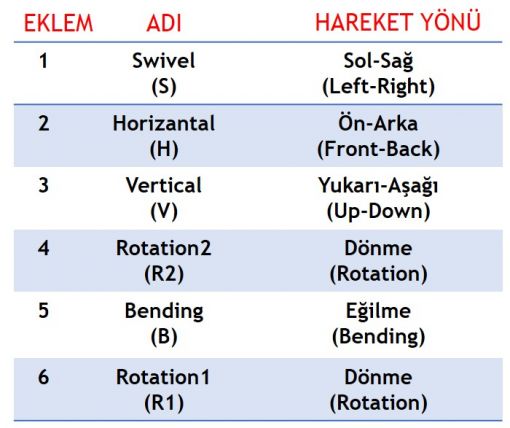 | EKLEM | ADI | HAREKET YÖNÜ |
|---|---|---|
| 1 | Swivel (S) | Sol-Sağ (Left-Right) |
| 2 | Horizantal (H) | Ön-Arka (Front-Back) |
| 3 | Vertical (V) | Yukarı-Aşağı (Up-Down) |
| 4 | Rotation2 (R2) | Dönme (Rotation) |
| 5 | Bending (B) | Eğilme (Bending) |
| 6 | Rotation1 (R1) | Dönme (Rotation) |